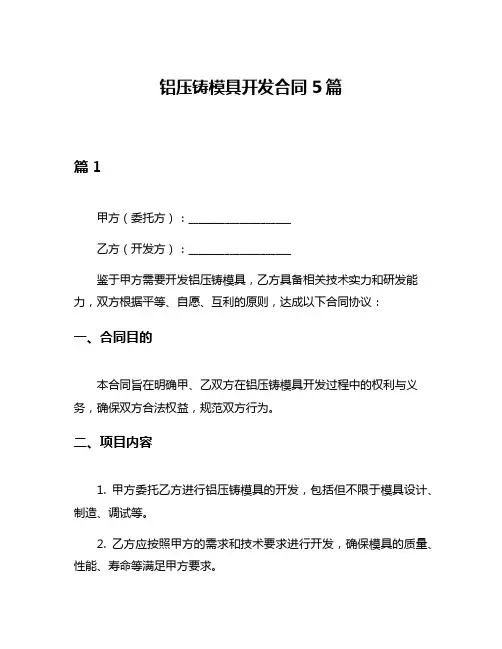 铝压铸模具开发合同 5 篇

篇 1

甲方（委托方）：__________________

乙方（开发方）：__________________

鉴于甲方需要开发铝压铸模具，乙方具备相关技术实力和研发能力，双方根据平等、自愿、互利的原则，达成以下合同协议：

一、合同目的

本合同旨在明确甲、乙双方在铝压铸模具开发过程中的权利与义务，确保双方合法权益，规范双方行为。

二、项目内容

1. 甲方委托乙方进行铝压铸模具的开发，包括但不限于模具设计、制造、调试等。

2. 乙方应按照甲方的需求和技术要求进行开发，确保模具的质量、性能、寿命等满足甲方要求。